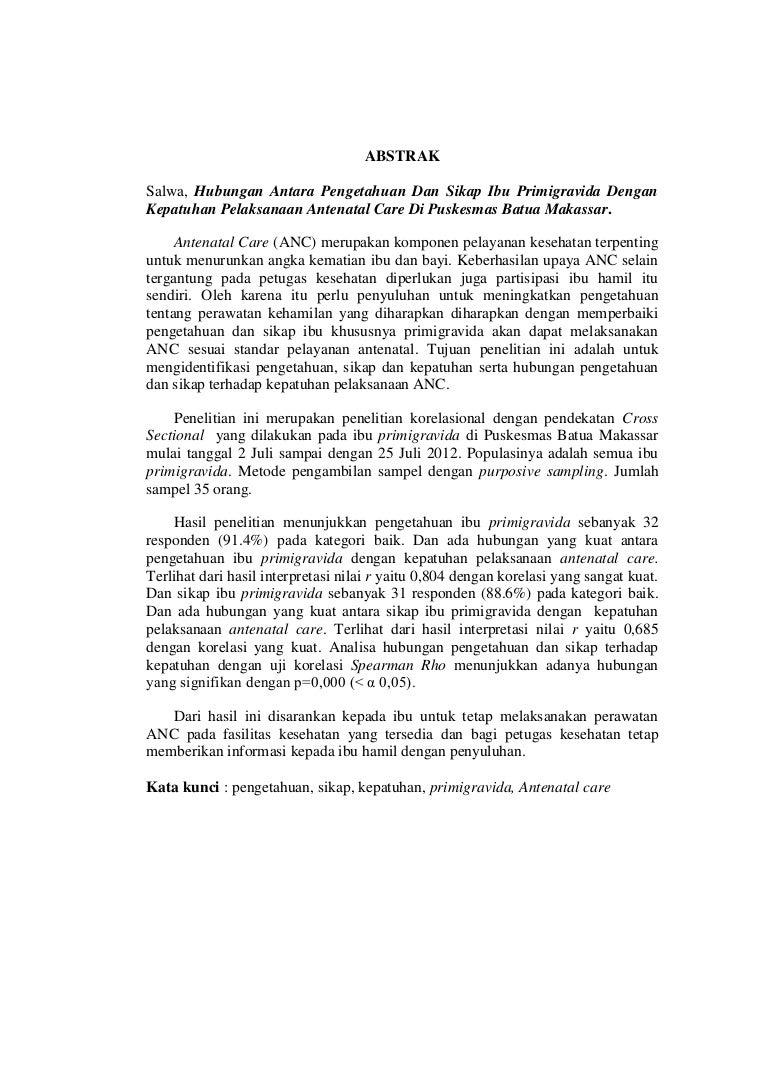 ABSTRAK

Salwa, Hubungan Antara Pengetahuan Dan Sikap Ibu Primigravida Dengan Kepatuhan Pelaksanaan Antenatal Care Di Puskesmas Batua Makassar.

Antenatal Care (ANC) merupakan komponen pelayanan kesehatan terpenting untuk menurunkan angka kematian ibu dan bayi. Keberhasilan upaya ANC selain tergantung pada petugas kesehatan diperlukan juga partisipasi ibu hamil itu sendiri. Oleh karena itu perlu penyuluhan untuk meningkatkan pengetahuan tentang perawatan kehamilan yang diharapkan diharapkan dengan memperbaiki pengetahuan dan sikap ibu khususnya primigravida akan dapat melaksanakan ANC sesuai standar pelayanan antenatal. Tujuan penelitian ini adalah untuk mengidentifikasi pengetahuan, sikap dan kepatuhan serta hubungan pengetahuan dan sikap terhadap kepatuhan pelaksanaan ANC.

Penelitian ini merupakan penelitian korelasional dengan pendekatan Cross Sectional yang dilakukan pada ibu primigravida di Puskesmas Batua Makassar mulai tanggal 2 Juli sampai dengan 25 Juli 2012. Populasinya adalah semua ibu primigravida. Metode pengambilan sampel dengan purposive sampling. Jumlah sampel 35 orang.

Hasil penelitian menunjukkan pengetahuan ibu primigravida sebanyak 32 responden (91.4%) pada kategori baik. Dan ada hubungan yang kuat antara pengetahuan ibu primigravida dengan kepatuhan pelaksanaan antenatal care. Terlihat dari hasil interpretasi nilai r yaitu 0,804 dengan korelasi yang sangat kuat. Dan sikap ibu primigravida sebanyak 31 responden (88.6%) pada kategori baik. Dan ada hubungan yang kuat antara sikap ibu primigravida dengan kepatuhan pelaksanaan antenatal care. Terlihat dari hasil interpretasi nilai r yaitu 0,685 dengan korelasi yang kuat. Analisa hubungan pengetahuan dan sikap terhadap kepatuhan dengan uji korelasi Spearman Rho menunjukkan adanya hubungan yang signifikan dengan p=0,000 (< α 0,05).

Dari hasil ini disarankan kepada ibu untuk tetap melaksanakan perawatan ANC pada fasilitas kesehatan yang tersedia dan bagi petugas kesehatan tetap memberikan informasi kepada ibu hamil dengan penyuluhan.

Kata kunci : pengetahuan, sikap, kepatuhan, primigravida, Antenatal care